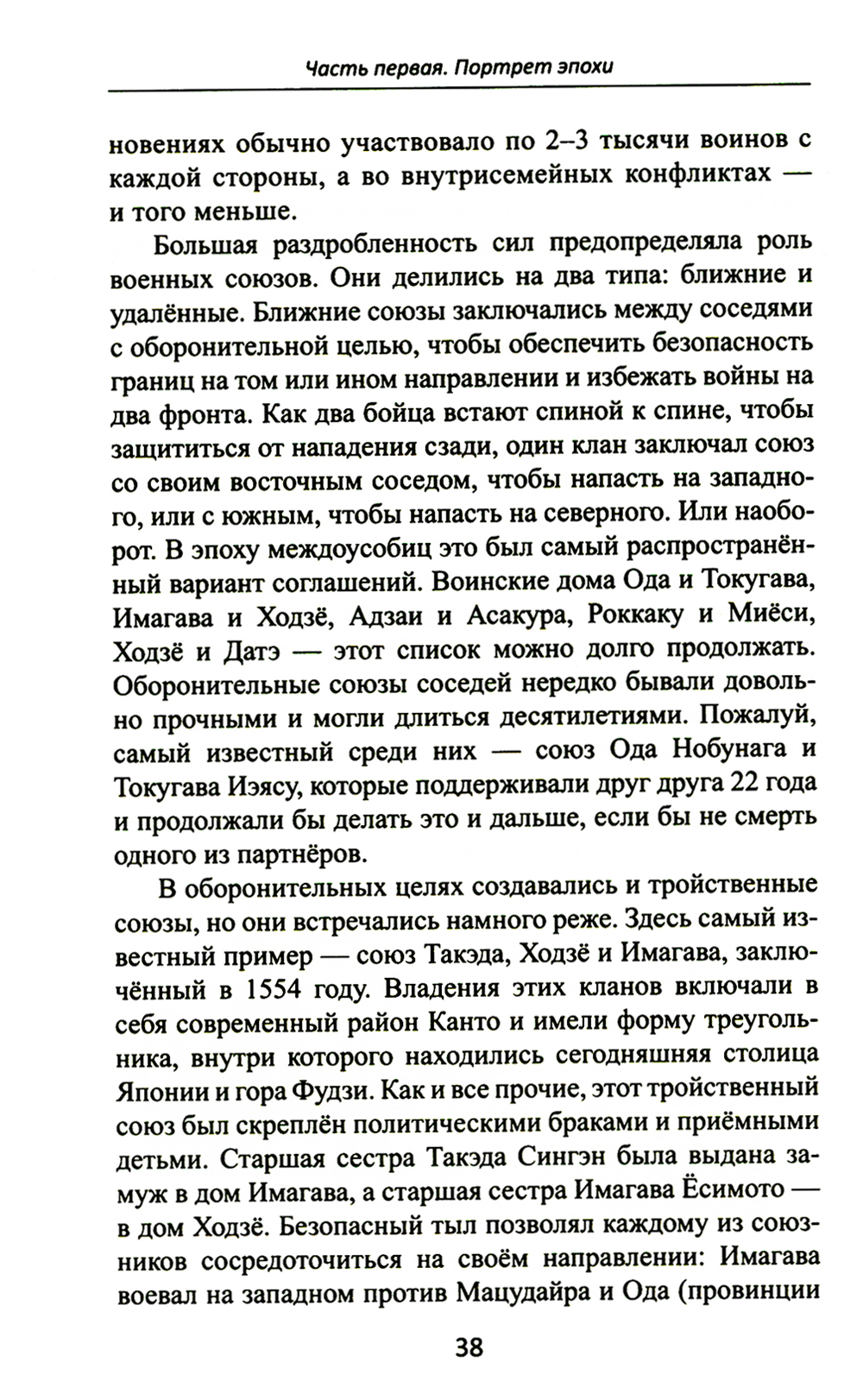 Часть первая. Портрет эпохи

новениях обычно участвовало по 2–3 тысячи воинов с каждой стороны, а во внутрисемейных конфликтах — и того меньше.

Большая раздробленность сил предопределяла роль военных союзов. Они делились на два типа: ближние и удалённые. Ближние союзы заключались между соседями с оборонительной целью, чтобы обеспечить безопасность границ на том или ином направлении и избежать войны на два фронта. Как два бойца встают спиной к спине, чтобы защититься от нападения сзади, один клан заключал союз со своим восточным соседом, чтобы напасть на западного, или с южным, чтобы напасть на северного. Или наоборот. В эпоху междоусобиц это был самый распространённый вариант соглашений. Воинские дома Ода и Токугава, Имагава и Ходзё, Адзаи и Асакура, Роккаку и Миёси, Ходзё и Датэ — этот список можно долго продолжать. Оборонительные союзы соседей нередко бывали довольно прочными и могли длиться десятилетиями. Пожалуй, самый известный среди них — союз Ода Нобунага и Токугава Иэясу, которые поддерживали друг друга 22 года и продолжали бы делать это и дальше, если бы не смерть одного из партнёров.

В оборонительных целях создавались и тройственные союзы, но они встречались намного реже. Здесь самый известный пример — союз Такэда, Ходзё и Имагава, заключённый в 1554 году. Владения этих кланов включали в себя современный район Канто и имели форму треугольника, внутри которого находились сегодняшняя столица Японии и гора Фудзи. Как и все прочие, этот тройственный союз был скреплён политическими браками и приёмными детьми. Старшая сестра Такэда Сингэн была выдана замуж в дом Имагава, а старшая сестра Имагава Ёсимото — в дом Ходзё. Безопасный тыл позволял каждому из союзников сосредоточиться на своём направлении: Имагава воевал на западном против Мацудайра и Ода (провинции

38